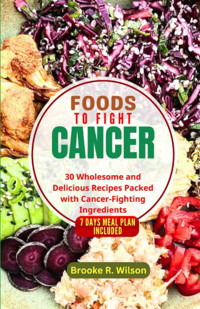 FOODS
TO FIGHT
CANCER

30 Wholesome and Delicious Recipes Packed with Cancer-Fighting Ingredients

7 DAYS MEAL PLAN INCLUDED

Brooke R. Wilson